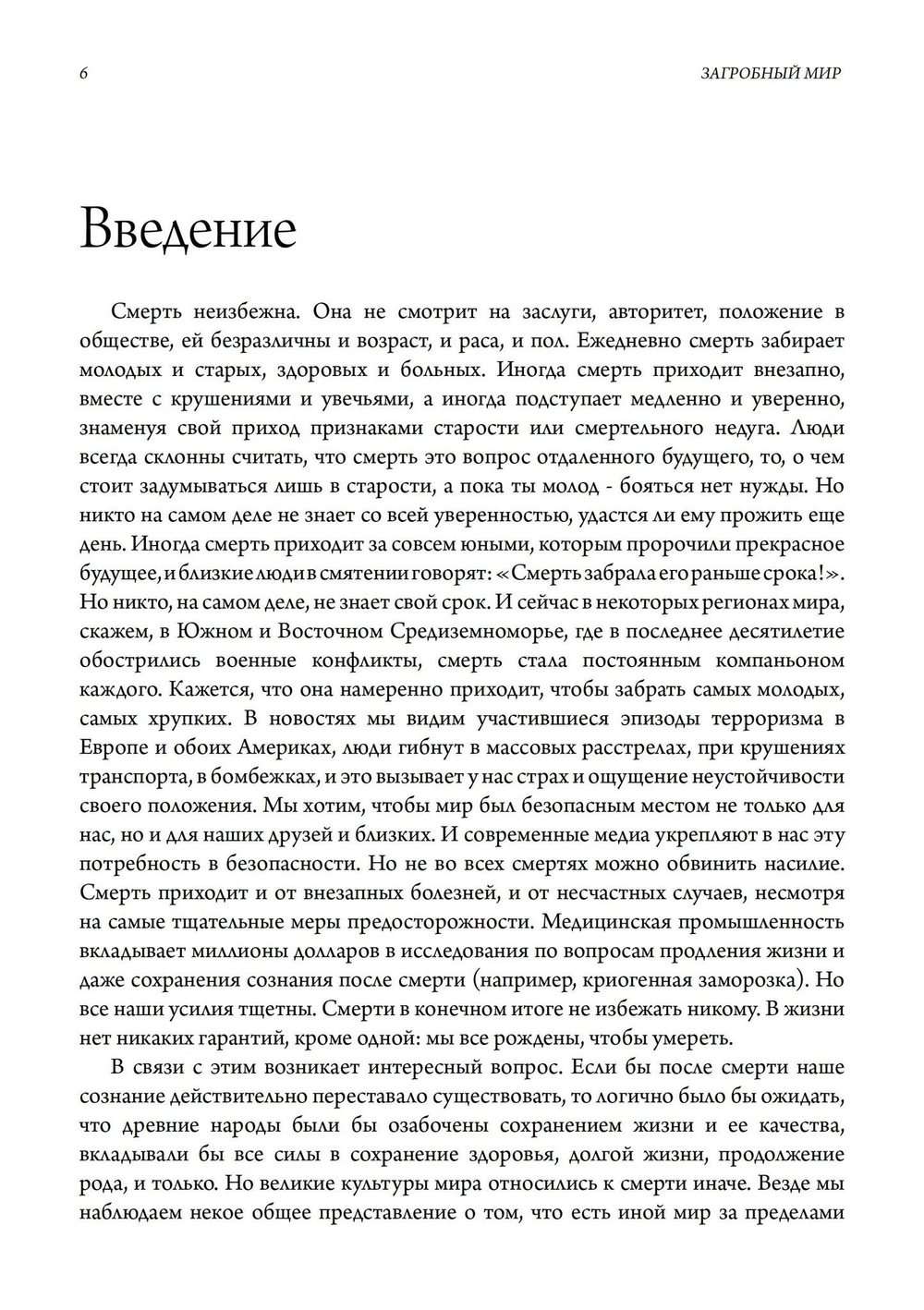 6

ЗАГРОБНЫЙ МИР

Введение

Смерть неизбежна. Она не смотрит на заслуги, авторитет, положение в обществе, ей безразличны и возраст, и раса, и пол. Ежедневно смерть забирает молодых и старых, здоровых и больных. Иногда смерть приходит внезапно, вместе с крушениями и увечьями, а иногда подступает медленно и уверенно, знаменуя свой приход признаками старости или смертельного недуга. Люди всегда склонны считать, что смерть это вопрос отдаленного будущего, то, о чем стоит задумываться лишь в старости, а пока ты молод - бояться нет нужды. Но никто на самом деле не знает со всей уверенностью, удастся ли ему прожить еще день. Иногда смерть приходит за совсем юными, которым пророчили прекрасное будущее, и близкие люди в смятении говорят: «Смерть забрала его раньше срока!». Но никто, на самом деле, не знает свой срок. И сейчас в некоторых регионах мира, скажем, в Южном и Восточном Средиземноморье, где в последнее десятилетие обострились военные конфликты, смерть стала постоянным компаньоном каждого. Кажется, что она намеренно приходит, чтобы забрать самых молодых, самых хрупких. В новостях мы видим участившиеся эпизоды терроризма в Европе и обоих Америках, люди гибнут в массовых расстрелах, при крушениях транспорта, в бомбежках, и это вызывает у нас страх и ощущение неустойчивости своего положения. Мы хотим, чтобы мир был безопасным местом не только для нас, но и для наших друзей и близких. И современные медиа укрепляют в нас эту потребность в безопасности. Но не во всех смертях можно обвинить насилие. Смерть приходит и от внезапных болезней, и от несчастных случаев, несмотря на самые тщательные меры предосторожности. Медицинская промышленность вкладывает миллионы долларов в исследования по вопросам продления жизни и даже сохранения сознания после смерти (например, криогенная заморозка). Но все наши усилия тщетны. Смерти в конечном итоге не избежать никому. В жизни нет никаких гарантий, кроме одной: мы все рождены, чтобы умереть.

В связи с этим возникает интересный вопрос. Если бы после смерти наше сознание действительно переставало существовать, то логично было бы ожидать, что древние народы были бы озабочены сохранением жизни и ее качества, вкладывали бы все силы в сохранение здоровья, долгой жизни, продолжение рода, и только. Но великие культуры мира относились к смерти иначе. Везде мы наблюдаем некое общее представление о том, что есть иной мир за пределами